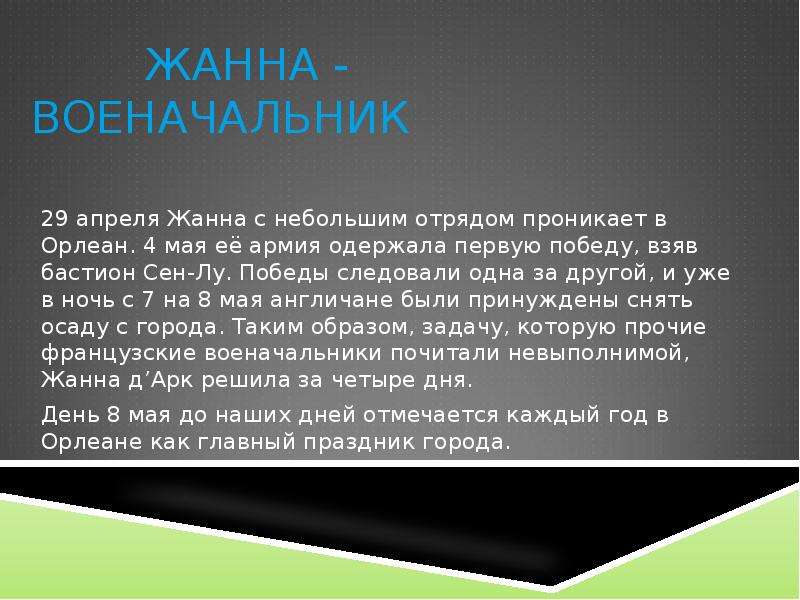 ЖАННА - ВОЕНАЧАЛЬНИК

29 апреля Жанна с небольшим отрядом проникает в Орлеан. 4 мая её армия одержала первую победу, взяв бастион Сен-Лу. Победы следовали одна за другой, и уже в ночь с 7 на 8 мая англичане были принуждены снять осаду с города. Таким образом, задачу, которую прочие французские военачальники почитали невыполнимой, Жанна д’Арк решила за четыре дня.

День 8 мая до наших дней отмечается каждый год в Орлеане как главный праздник города.